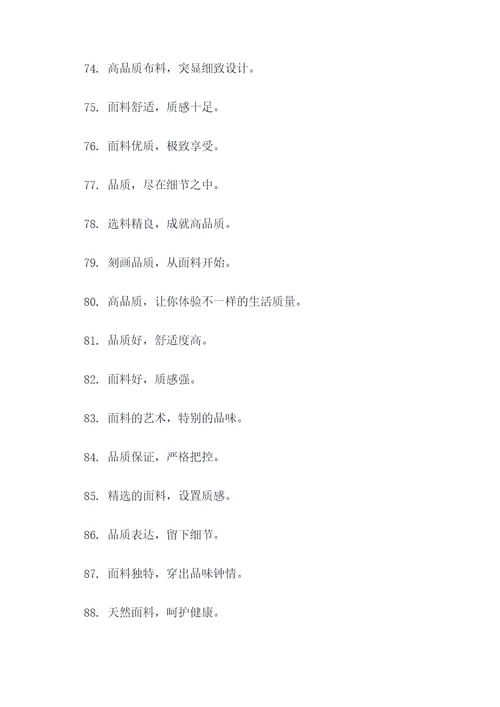 74. 高品质布料，突显细致设计。

75. 面料舒适，质感十足。

76. 面料优质，极致享受。

77. 品质，尽在细节之中。

78. 选料精良，成就高品质。

79. 刻画品质，从面料开始。

80. 高品质，让你体验不一样的生活质量。

81. 品质好，舒适度高。

82. 面料好，质感强。

83. 面料的艺术，特别的品味。

84. 品质保证，严格把控。

85. 精选的面料，设置质感。

86. 品质表达，留下细节。

87. 面料独特，穿出品味钟情。

88. 天然面料，呵护健康。